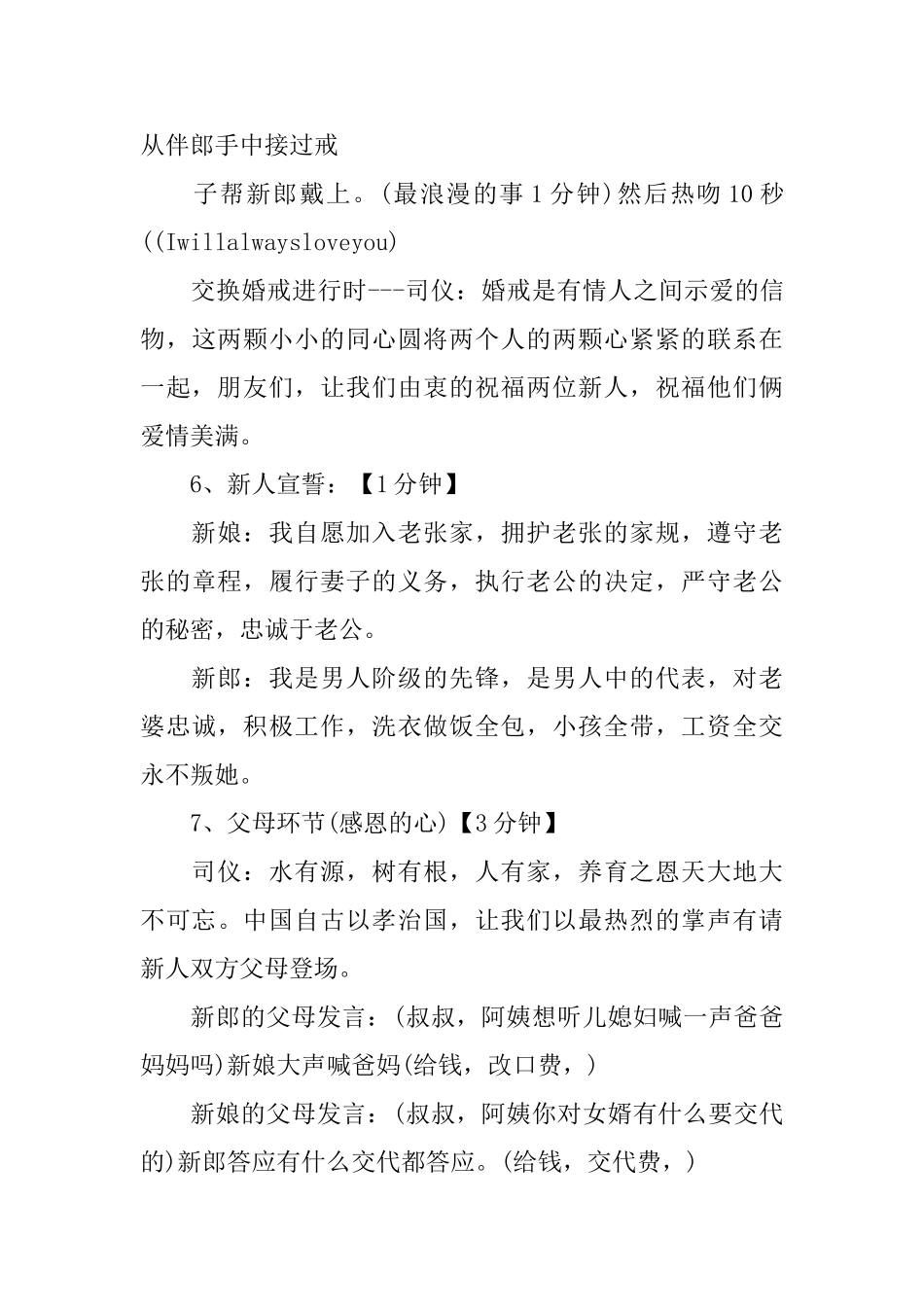 从伴郎手中接过戒

子帮新郎戴上。(最浪漫的事1分钟)然后热吻10秒((Iwillalwaysloveyou)

交换婚戒进行时---司仪：婚戒是有情人之间示爱的信物，这两颗小小的同心圆将两个人的两颗心紧紧的联系在一起，朋友们，让我们由衷的祝福两位新人，祝福他们俩爱情美满。

6、新人宣誓：【1分钟】

新娘：我自愿加入老张家，拥护老张的家规，遵守老张的章程，履行妻子的义务，执行老公的决定，严守老公的秘密，忠诚于老公。

新郎：我是男人阶级的先锋，是男人中的代表，对老婆忠诚，积极工作，洗衣做饭全包，小孩全带，工资全交永不叛她。

7、父母环节(感恩的心)【3分钟】

司仪：水有源，树有根，人有家，养育之恩天大地大不可忘。中国自古以孝治国，让我们以最热烈的掌声有请新人双方父母登场。

新郎的父母发言：(叔叔，阿姨想听儿媳妇喊一声爸爸妈妈吗)新娘大声喊爸妈(给钱，改口费，)

新娘的父母发言：(叔叔，阿姨你对女婿有什么要交代的)新郎答应有什么交代都答应。(给钱，交代费，)